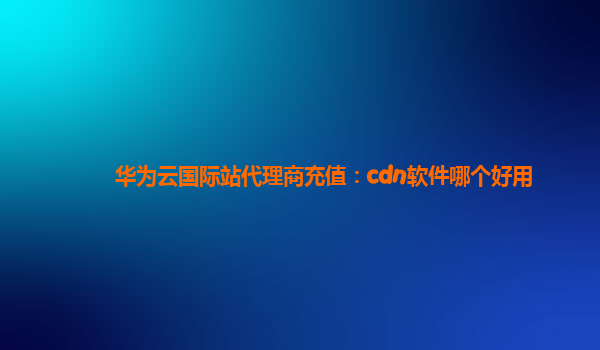 华为云国际站代理商充值：cdn软件哪个好用